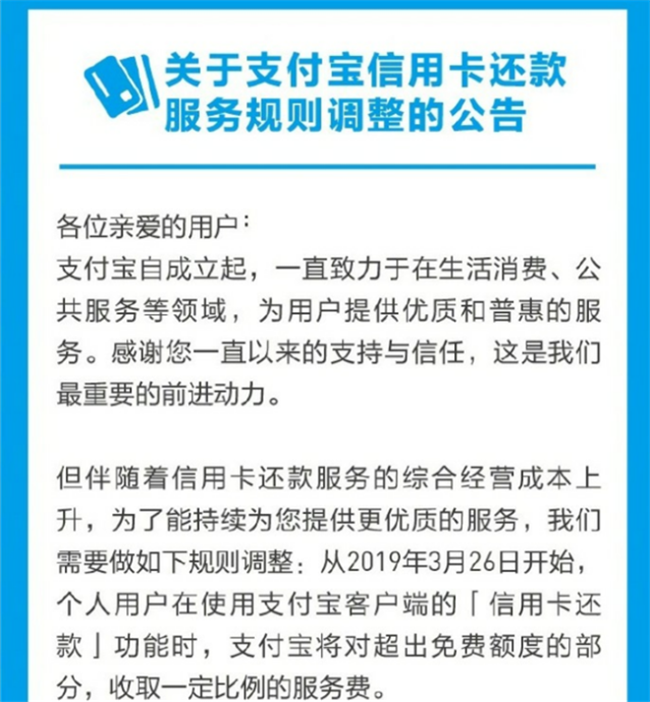 关于支付宝信用卡还款服务规则调整的公告

各位亲爱的用户：
支付宝自成立起，一直致力于在生活消费、公共服务等领域，为用户提供优质和普惠的服务。感谢您一直以来的支持与信任，这是我们最重要的前进动力。

但伴随着信用卡还款服务的综合经营成本上升，为了能持续为您提供更优质的服务，我们需要做如下规则调整：从2019年3月26日开始，个人用户在使用支付宝客户端的「信用卡还款」功能时，支付宝将对超出免费额度的部分，收取一定比例的服务费。